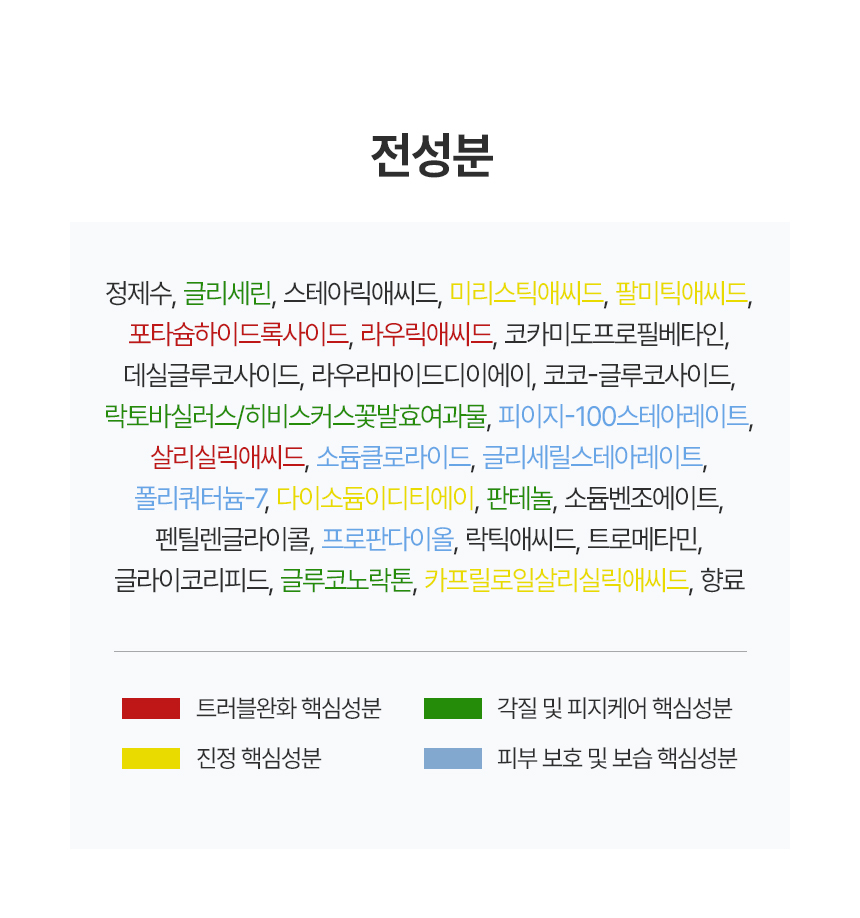 전성분

정제수, 글리세린, 스테아릭애씨드, 미리스틱애씨드, 팔미틱애씨드, 포타슘하이드록사이드, 라우릭애씨드, 코카미도프로필베타인, 데실글루코사이드, 라우라마이드디이에이, 코코-글루코사이드, 락토바실러스/히비스커스꽃발효여과물, 피이지-100스테아레이트, 살리실릭애씨드, 소듐클로라이드, 글리세릴스테아레이트, 폴리쿼터늄-7, 다이소듐이디티에이, 판테놀, 소듐벤조에이트, 펜틸렌글라이콜, 프로판다이올, 락틱애씨드, 트로메타민, 글라이코리피드, 글루코노락톤, 카프릴로일살리실릭애씨드, 향료

트러블완화 핵심성분
각질 및 피지케어 핵심성분
진정 핵심성분
피부 보호 및 보습 핵심성분